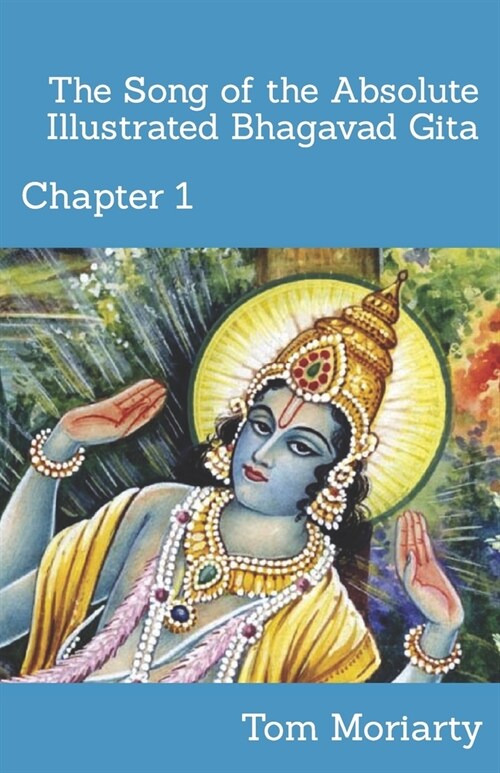 The Song of the Absolute Illustrated Bhagavad Gita

Chapter 1

Tom Moriarty